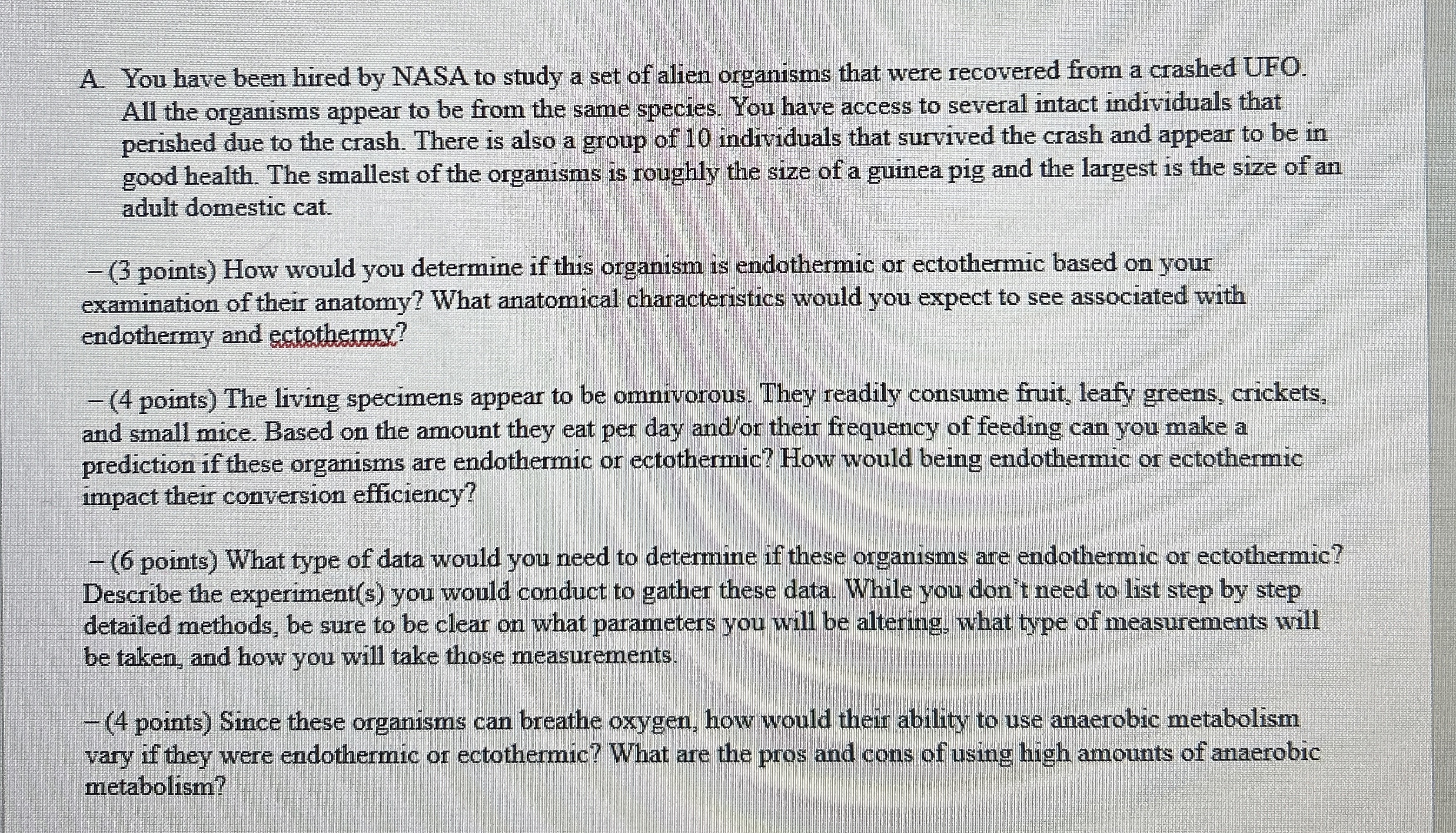 A. You have been hired by NASA to study a set of alien organisms that were recovered from a crashed UFO. All the organisms appear to be from the same species. You have access to several intact individuals that perished due to the crash. There is also a group of 10 individuals that survived the crash and appear to be in good health. The smallest of the organisms is roughly the size of a guinea pig and the largest is the size of an adult domestic cat.

– (3 points) How would you determine if this organism is endothermic or ectothermic based on your examination of their anatomy? What anatomical characteristics would you expect to see associated with endothermy and ectothermy?

– (4 points) The living specimens appear to be omnivorous. They readily consume fruit, leafy greens, crickets, and small mice. Based on the amount they eat per day and/or their frequency of feeding can you make a prediction if these organisms are endothermic or ectothermic? How would being endothermic or ectothermic impact their conversion efficiency?

– (6 points) What type of data would you need to determine if these organisms are endothermic or ectothermic? Describe the experiment(s) you would conduct to gather these data. While you don't need to list step by step detailed methods, be sure to be clear on what parameters you will be altering, what type of measurements will be taken, and how you will take those measurements.

– (4 points) Since these organisms can breathe oxygen, how would their ability to use anaerobic metabolism vary if they were endothermic or ectothermic? What are the pros and cons of using high amounts of anaerobic metabolism?